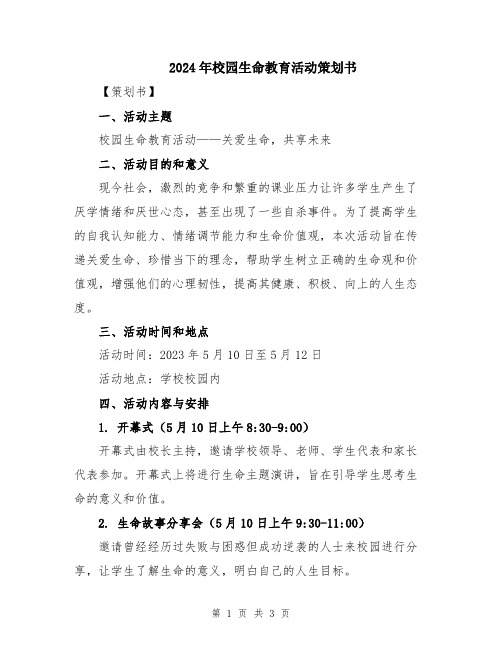 2024年校园生命教育活动策划书

【策划书】

一、活动主题

校园生命教育活动——关爱生命，共享未来

二、活动目的和意义

现今社会，激烈的竞争和繁重的课业压力让许多学生产生了厌学情绪和厌世心态，甚至出现了一些自杀事件。为了提高学生的自我认知能力、情绪调节能力和生命价值观，本次活动旨在传递关爱生命、珍惜当下的理念，帮助学生树立正确的生命观和价值观，增强他们的心理韧性，提高其健康、积极、向上的人生态度。

三、活动时间和地点

活动时间：2023年5月10日至5月12日

活动地点：学校校园内

四、活动内容与安排

1. 开幕式（5月10日上午8:30-9:00）

开幕式由校长主持，邀请学校领导、老师、学生代表和家长代表参加。开幕式上将进行生命主题演讲，旨在引导学生思考生命的意义和价值。

2. 生命故事分享会（5月10日上午9:30-11:00）

邀请曾经经历过失败与困惑但成功逆袭的人士来校园进行分享，让学生了解生命的意义，明白自己的人生目标。

第 1 页 共 3 页